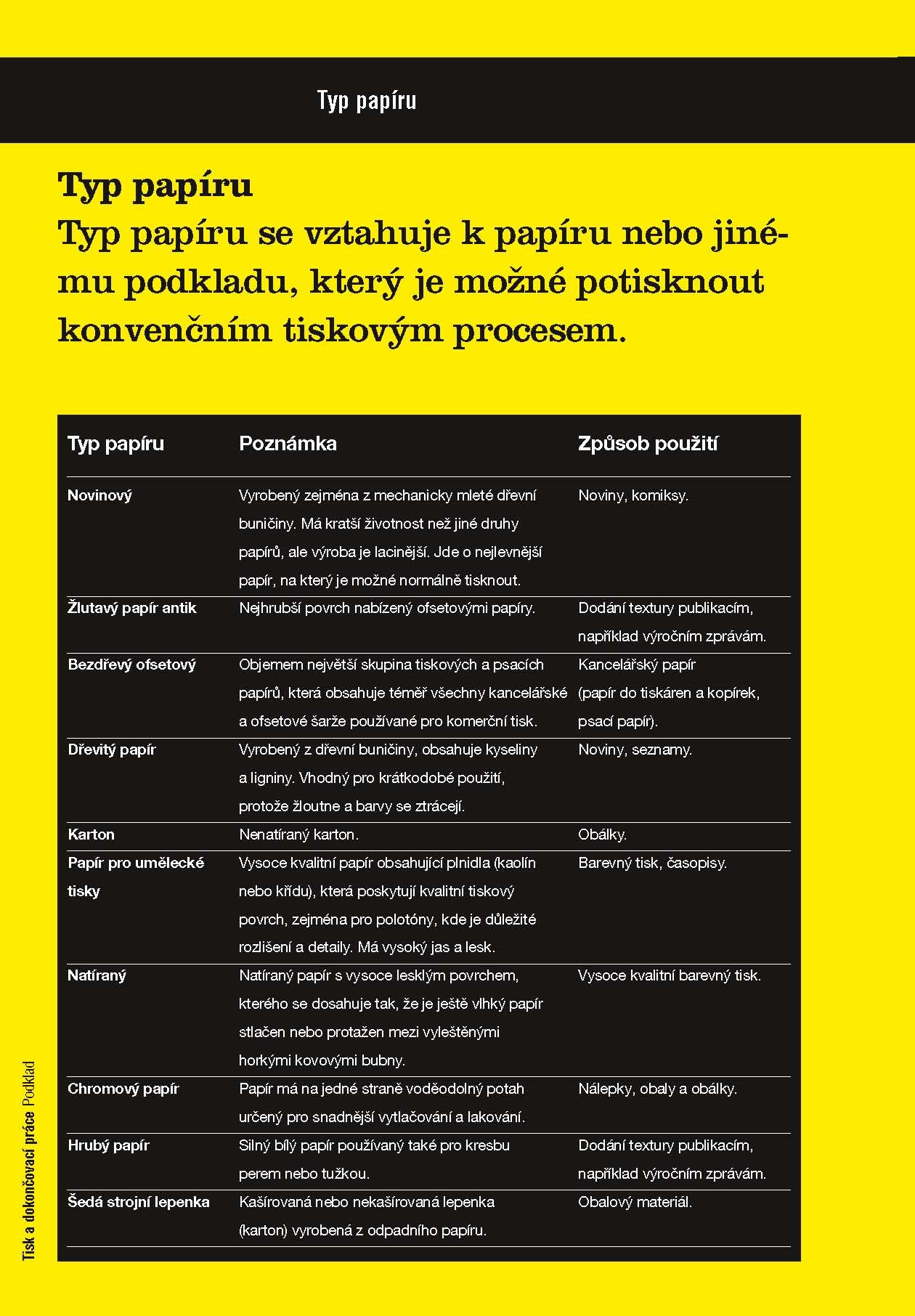 Typ papíru

Typ papíru
Typ papíru se vztahuje k papíru nebo jinému podkladu, který je možné potisknout konvenčním tiskovým procesem.

| Typ papíru | Poznámka | Způsob použití |
|---|---|---|
| Novinový | Vyrobený zejména z mechanicky mleté dřevní buničiny. Má kratší životnost než jiné druhy papírů, ale výroba je lacinější. Jde o nejlevnější papír, na který je možné normálně tisknout. | Noviny, komiksy. |
| Žlutavý papír antik | Nejhrubší povrch nabízený ofsetovými papíry. | Dodání textury publikacím, například výročním zprávám. |
| Bezdřevý ofsetový | Objemem největší skupina tiskových a psacích papírů, která obsahuje téměř všechny kancelářské a ofsetové šarže používané pro komerční tisk. | Kancelářský papír (papír do tiskáren a kopírek, psací papír). |
| Dřevitý papír | Vyrobený z dřevní buničiny, obsahuje kyseliny a ligniny. Vhodný pro krátkodobé použití, protože žloutne a barvy se ztrácejí. | Noviny, seznamy. |
| Karton | Nenatíraný karton. | Obálky. |
| Papír pro umělecké tisky | Vysoce kvalitní papír obsahující plnidla (kaolín nebo křídu), která poskytují kvalitní tiskový povrch, zejména pro polotóny, kde je důležité rozlišení a detaily. Má vysoký jas a lesk. | Barevný tisk, časopisy. |
| Natíraný | Natíraný papír s vysoce lesklým povrchem, kterého se dosahuje tak, že je ještě vlhký papír stlačen nebo protažen mezi vyleštěnými horkými kovovými bubny. | Vysoce kvalitní barevný tisk. |
| Chromový papír | Papír má na jedné straně voděodolný potah určený pro snadnější vytlačování a lakování. | Nálepky, obaly a obálky. |
| Hrubý papír | Silný bílý papír používaný také pro kresbu perem nebo tužkou. | Dodání textury publikacím, například výročním zprávám. |
| Šedá strojní lepenka | Kašírovaná nebo nekašírovaná lepenka (karton) vyrobená z odpadního papíru. | Obalový materiál. |

Tisk a dokončovací práce Podklad